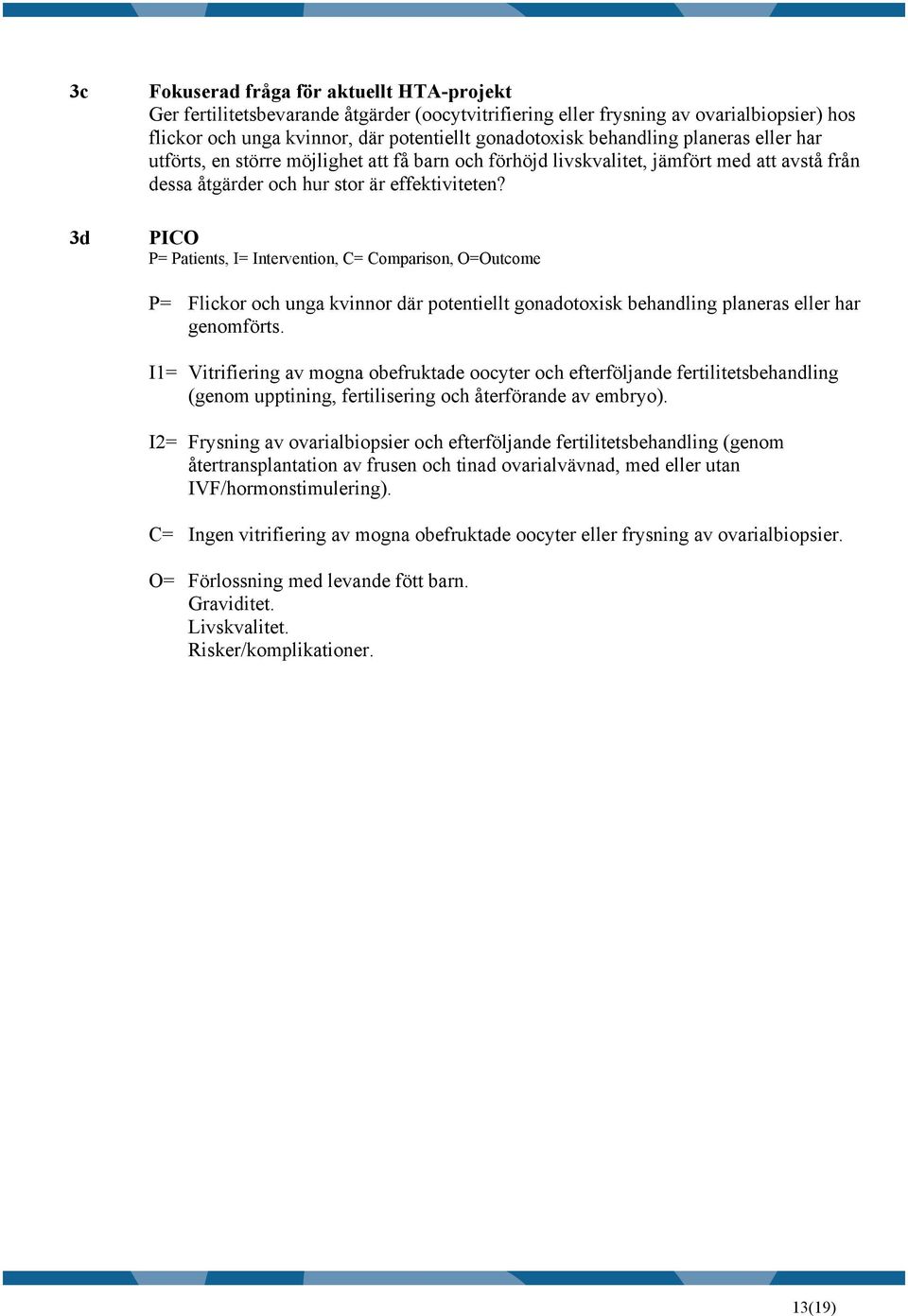 3c Fokuserad fråga för aktuellt HTA-projekt
Ger fertilitetsbevarande åtgärder (oocytvitrifiering eller frysning av ovarialbiopsier) hos flickor och unga kvinnor, där potentiellt gonadotoxisk behandling planeras eller har utförts, en större möjlighet att få barn och förhöjd livskvalitet, jämfört med att avstå från dessa åtgärder och hur stor är effektiviteten?

3d PICO
P= Patients, I= Intervention, C= Comparison, O=Outcome

P= Flickor och unga kvinnor där potentiellt gonadotoxisk behandling planeras eller har genomförts.

I1= Vitrifiering av mogna obefruktade oocyter och efterföljande fertilitetsbehandling (genom upptining, fertilisering och återförande av embryo).

I2= Frysning av ovarialbiopsier och efterföljande fertilitetsbehandling (genom återtransplantation av frusen och tinad ovarialvävnad, med eller utan IVF/hormonstimulering).

C= Ingen vitrifiering av mogna obefruktade oocyter eller frysning av ovarialbiopsier.

O= Förlossning med levande fött barn.
Graviditet.
Livskvalitet.
Risker/komplikationer.

13(19)